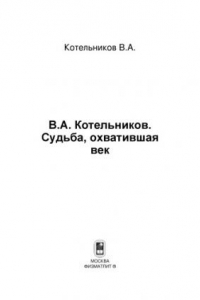 Котельников В.А.

В.А. Котельников.
Судьба, охватившая
век

МОСКВА
ФИЗМАТЛИТ ®